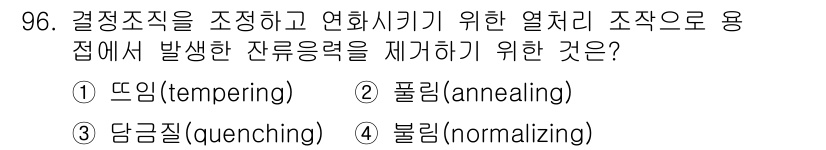 96. 결정조직을 조정하고 연화시키기 위한 열처리 조작으로 용접에서 발생한 잔류응력을 제거하기 위한 것은?

① 뜨임(tempering) ② 풀림(annealing)

③ 담금질(quenching) ④ 불림(normalizing)